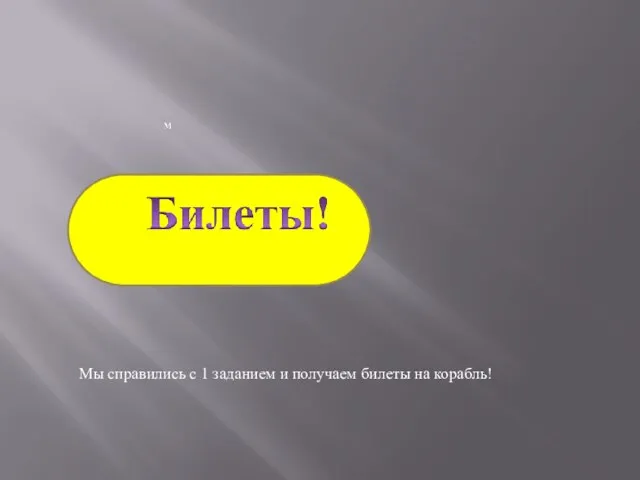 м

Билеты!

Мы справились с 1 заданием и получаем билеты на корабль!